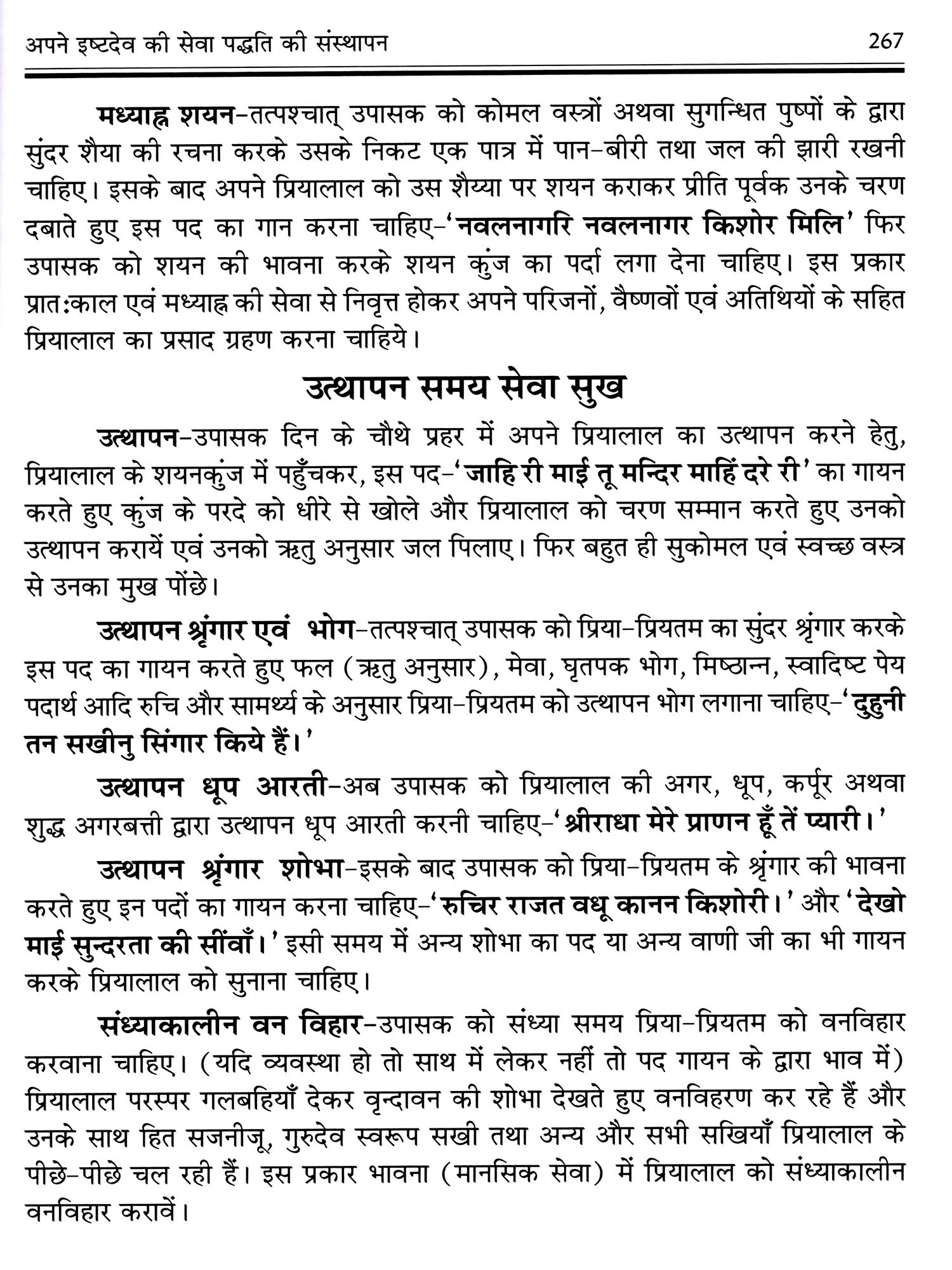 अपने इष्टदेव की सेवा पद्धति की संस्थापन

267

मध्याह्न शयन-तत्पश्चात् उपासक को कोमल वस्त्रों अथवा सुगन्धित पुष्पों के द्वारा सुंदर शैया की रचना करके उसके निकट एक पात्र में पान-बीरी तथा जल की झारी रखनी चाहिए। इसके बाद अपने प्रियालाल को उस शैय्या पर शयन कराकर प्रीति पूर्वक उनके चरण दबाते हुए इस पद का गान करना चाहिए-'नवलनागरि नवलनागर किशोर मिलि' फिर उपासक को शयन की भावना करके शयन कुंज का पर्दा लगा देना चाहिए। इस प्रकार प्रात:काल एवं मध्याह्न की सेवा से निवृत्त होकर अपने परिजनों, वैष्णवों एवं अतिथियों के सहित प्रियालाल का प्रसाद ग्रहण करना चाहिये।

उत्थापन समय सेवा सुख

उत्थापन-उपासक दिन के चौथे प्रहर में अपने प्रियालाल का उत्थापन करने हेतु, प्रियालाल के शयनकुंज में पहुँचकर, इस पद-'जाहि री माई तू मन्दिर माहिं दरे री' का गायन करते हुए कुंज के परदे को धीरे से खोले और प्रियालाल को चरण सम्मान करते हुए उनको उत्थापन करायें एवं उनको ऋतु अनुसार जल पिलाए। फिर बहुत ही सुकोमल एवं स्वच्छ वस्त्र से उनका मुख पोंछे।

उत्थापन श्रृंगार एवं भोग-तत्पश्चात् उपासक को प्रिया-प्रियतम का सुंदर श्रृंगार करके इस पद का गायन करते हुए फल (ऋतु अनुसार), मेवा, घृतपक भोग, मिष्ठान्न, स्वादिष्ट पेय पदार्थ आदि रुचि और सामर्थ्य के अनुसार प्रिया-प्रियतम को उत्थापन भोग लगाना चाहिए-'दुहुनी तन सखीनु सिंगार किये हैं।'

उत्थापन धूप आरती-अब उपासक को प्रियालाल की अगर, धूप, कर्पूर अथवा शुद्ध अगरबत्ती द्वारा उत्थापन धूप आरती करनी चाहिए-'श्रीराधा मेरे प्राणन हूँ तें प्यारी।'

उत्थापन श्रृंगार शोभा-इसके बाद उपासक को प्रिया-प्रियतम के श्रृंगार की भावना करते हुए इन पदों का गायन करना चाहिए-'रुचिर राजत वधू कानन किशोरी।' और 'देखो माई सुन्दरता की सींवाँ।' इसी समय में अन्य शोभा का पद या अन्य वाणी जी का भी गायन करके प्रियालाल को सुनाना चाहिए।

संध्याकालीन वन विहार-उपासक को संध्या समय प्रिया-प्रियतम को वनविहार करवाना चाहिए। (यदि व्यवस्था हो तो साथ में लेकर नहीं तो पद गायन के द्वारा भाव में) प्रियालाल परस्पर गलबहियाँ देकर वृन्दावन की शोभा देखते हुए वनविहरण कर रहे हैं और उनके साथ हित सजनीजू, गुरुदेव स्वरूप सखी तथा अन्य और सभी सखियाँ प्रियालाल के पीछे-पीछे चल रही हैं। इस प्रकार भावना (मानसिक सेवा) में प्रियालाल को संध्याकालीन वनविहार करावें।